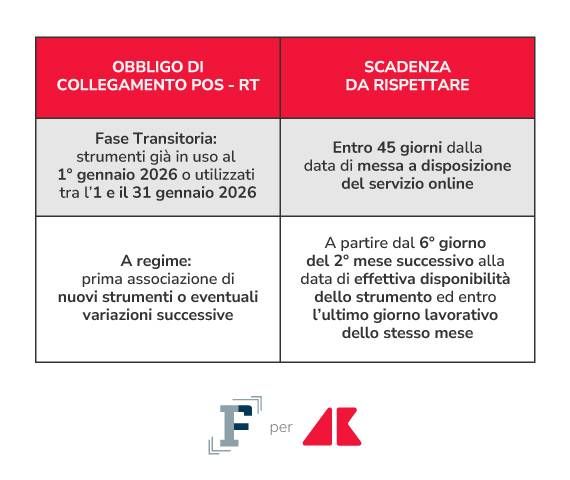 | OBBLIGO DI COLLEGAMENTO POS - RT | SCADENZA DA RISPETTARE |
|---|---|
| Fase Transitoria: strumenti già in uso al 1° gennaio 2026 o utilizzati tra l'1 e il 31 gennaio 2026 | Entro 45 giorni dalla data di messa a disposizione del servizio online |
| A regime: prima associazione di nuovi strumenti o eventuali variazioni successive | A partire dal 6° giorno del 2° mese successivo alla data di effettiva disponibilità dello strumento ed entro l'ultimo giorno lavorativo dello stesso mese |

F per